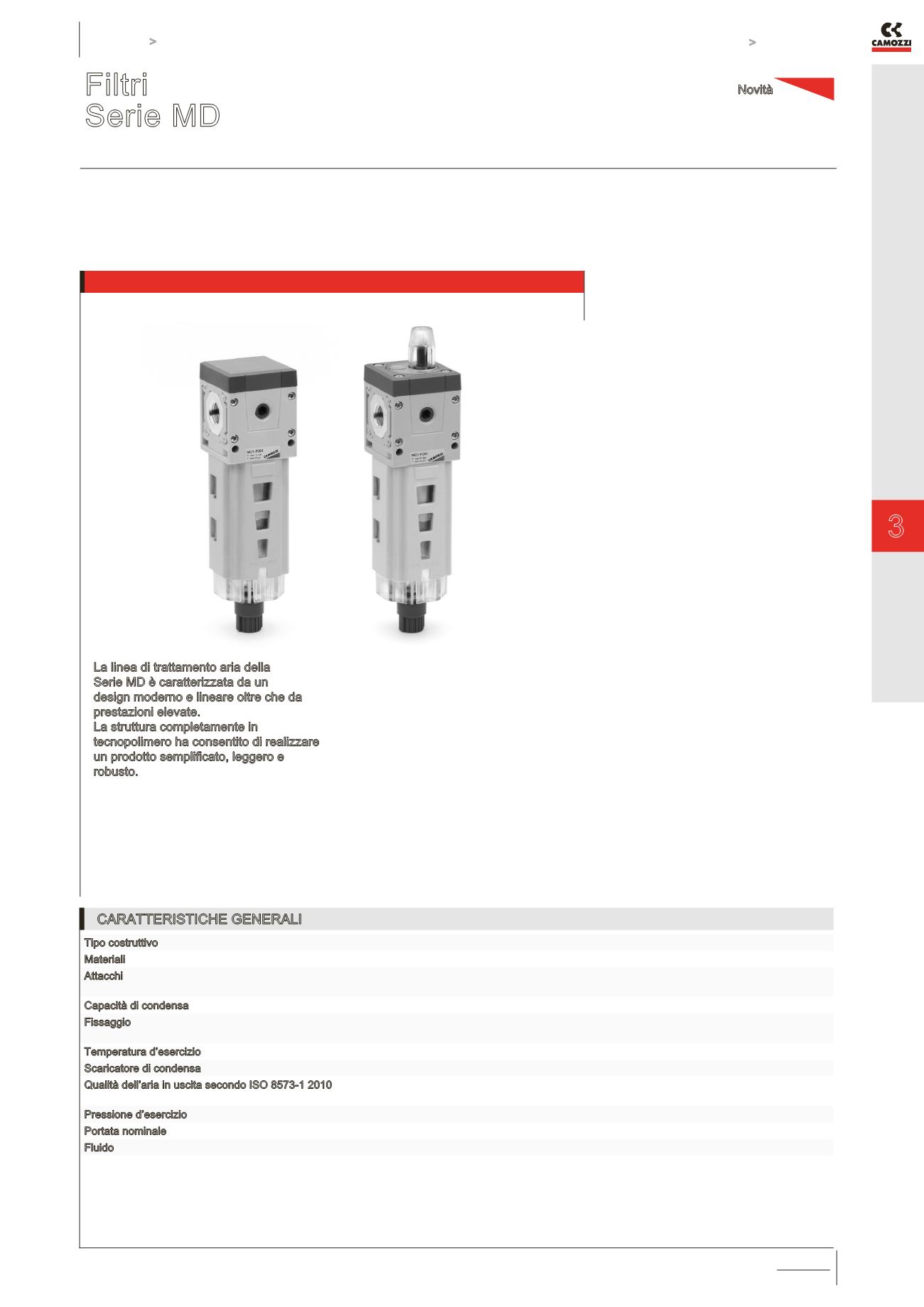 >

>

CAMOZZI

Filtri
Serie MD

Novità

3

La linea di trattamento aria della Serie MD è caratterizzata da un design moderno e lineare oltre che da prestazioni elevate.
La struttura completamente in tecnopolimero ha consentito di realizzare un prodotto semplificato, leggero e robusto.

CARATTERISTICHE GENERALI

Tipo costruttivo
Materiali
Attacchi

Capacità di condensa
Fissaggio

Temperatura d'esercizio
Scaricatore di condensa
Qualità dell'aria in uscita secondo ISO 8573-1 2010

Pressione d'esercizio
Portata nominale
Fluido